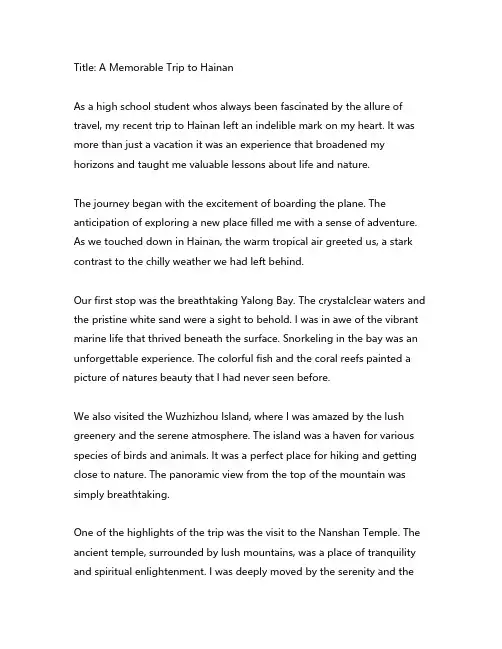 Title: A Memorable Trip to Hainan

As a high school student whos always been fascinated by the allure of travel, my recent trip to Hainan left an indelible mark on my heart. It was more than just a vacation it was an experience that broadened my horizons and taught me valuable lessons about life and nature.

The journey began with the excitement of boarding the plane. The anticipation of exploring a new place filled me with a sense of adventure. As we touched down in Hainan, the warm tropical air greeted us, a stark contrast to the chilly weather we had left behind.

Our first stop was the breathtaking Yalong Bay. The crystalclear waters and the pristine white sand were a sight to behold. I was in awe of the vibrant marine life that thrived beneath the surface. Snorkeling in the bay was an unforgettable experience. The colorful fish and the coral reefs painted a picture of natures beauty that I had never seen before.

We also visited the Wuzhizhou Island, where I was amazed by the lush greenery and the serene atmosphere. The island was a haven for various species of birds and animals. It was a perfect place for hiking and getting close to nature. The panoramic view from the top of the mountain was simply breathtaking.

One of the highlights of the trip was the visit to the Nanshan Temple. The ancient temple, surrounded by lush mountains, was a place of tranquility and spiritual enlightenment. I was deeply moved by the serenity and the